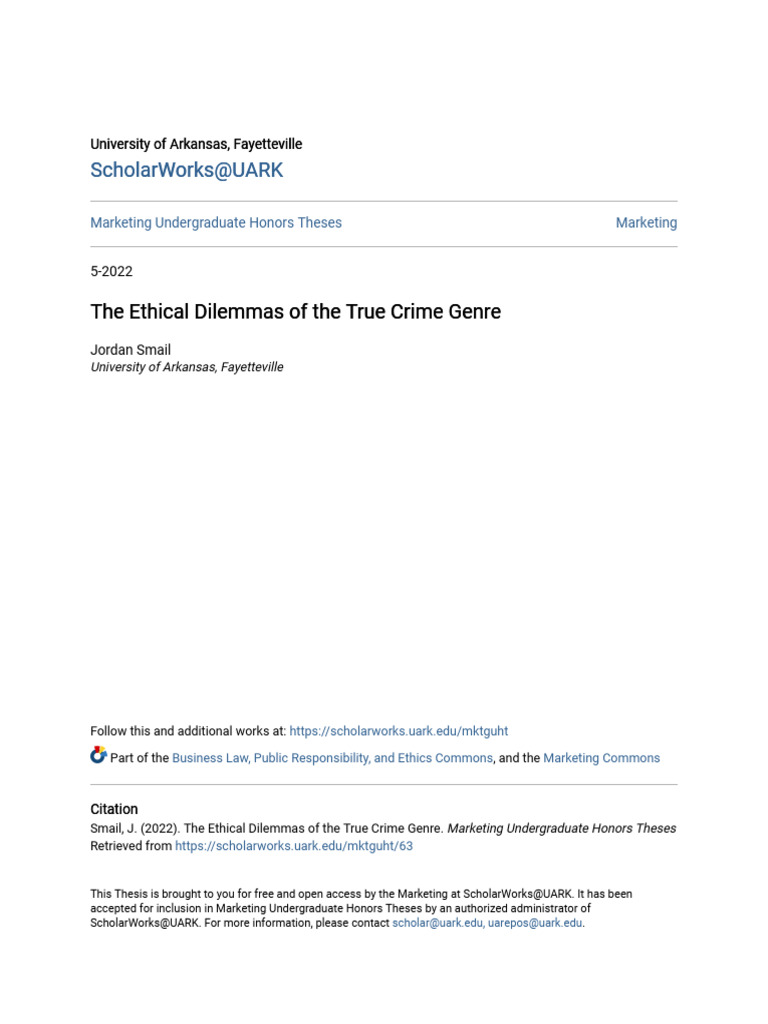 University of Arkansas, Fayetteville
ScholarWorks@UARK

Marketing Undergraduate Honors Theses

Marketing

5-2022

The Ethical Dilemmas of the True Crime Genre

Jordan Smail
University of Arkansas, Fayetteville

Follow this and additional works at: https://scholarworks.uark.edu/mktguht

Part of the Business Law, Public Responsibility, and Ethics Commons, and the Marketing Commons

Citation
Smail, J. (2022). The Ethical Dilemmas of the True Crime Genre. Marketing Undergraduate Honors Theses Retrieved from https://scholarworks.uark.edu/mktguht/63

This Thesis is brought to you for free and open access by the Marketing at ScholarWorks@UARK. It has been accepted for inclusion in Marketing Undergraduate Honors Theses by an authorized administrator of ScholarWorks@UARK. For more information, please contact scholar@uark.edu, uarepos@uark.edu.